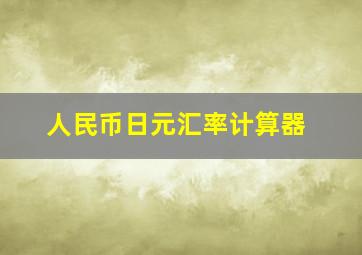 人民币日元汇率计算器